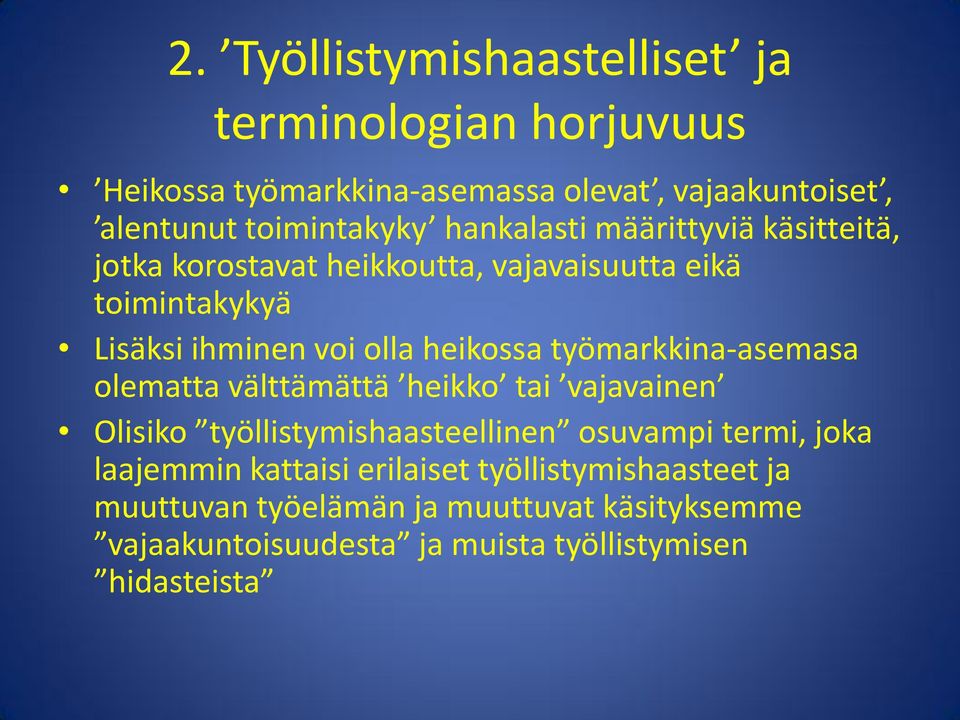 2. ’Työllistymishaastelliset’ ja terminologian horjuvuus

• ’Heikossa työmarkkina-asemassa olevat’, vajaakuntoiset’, ’alentunut toimintakyky’ hankalasti määrittyviä käsitteitä, jotka korostavat heikkoutta, vajavaisuutta eikä toimintakykyä

• Lisäksi ihminen voi olla heikossa työmarkkina-asemasa olematta välttämättä ’heikko’ tai ’vajavainen’

• Olisiko ”työllistymishaasteellinen” osuvampi termi, joka laajemmin kattaisi erilaiset työllistymishaasteet ja muuttuvan työelämän ja muuttuvat käsityksemme ”vajaakuntoisuudesta” ja muista työllistymisen ”hidasteista”